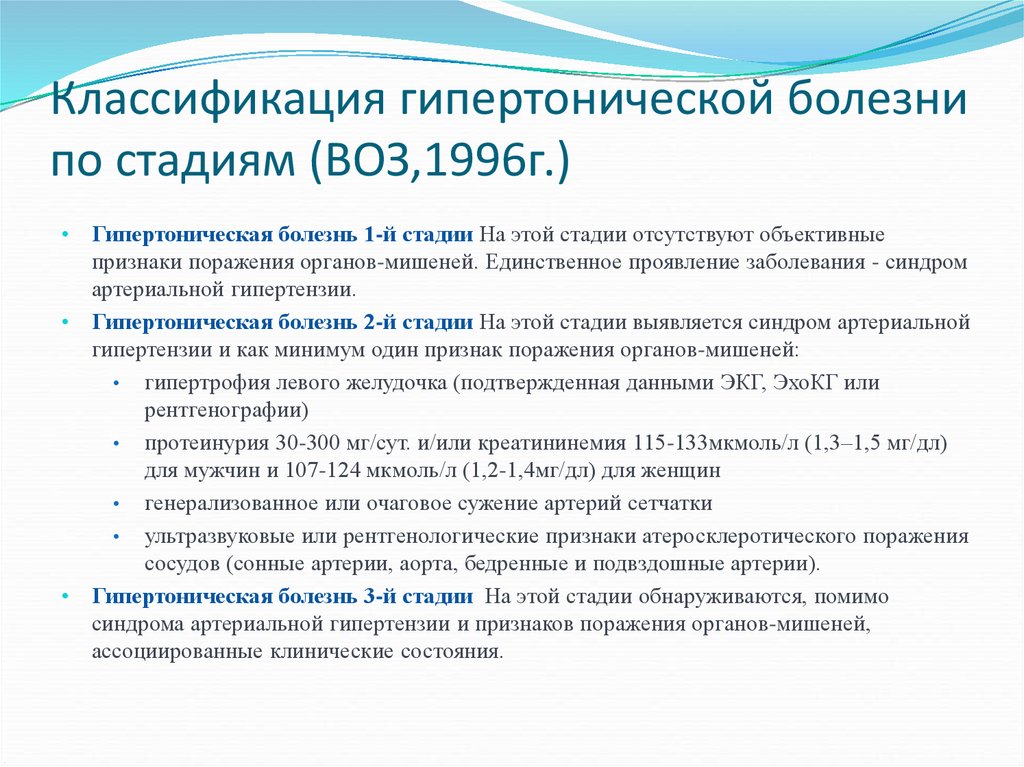 Классификация гипертонической болезни по стадиям (ВОЗ,1996г.)

• Гипертоническая болезнь 1-й стадии На этой стадии отсутствуют объективные признаки поражения органов-мишеней. Единственное проявление заболевания - синдром артериальной гипертензии.
• Гипертоническая болезнь 2-й стадии На этой стадии выявляется синдром артериальной гипертензии и как минимум один признак поражения органов-мишеней:
  • гипертрофия левого желудочка (подтвержденная данными ЭКГ, ЭхоКГ или рентгенографии)
  • протеинурия 30-300 мг/сут. и/или креатининемия 115-133мкмоль/л (1,3–1,5 мг/дл) для мужчин и 107-124 мкмоль/л (1,2-1,4мг/дл) для женщин
  • генерализованное или очаговое сужение артерий сетчатки
  • ультразвуковые или рентгенологические признаки атеросклеротического поражения сосудов (сонные артерии, аорта, бедренные и подвздошные артерии).
• Гипертоническая болезнь 3-й стадии На этой стадии обнаруживаются, помимо синдрома артериальной гипертензии и признаков поражения органов-мишеней, ассоциированные клинические состояния.